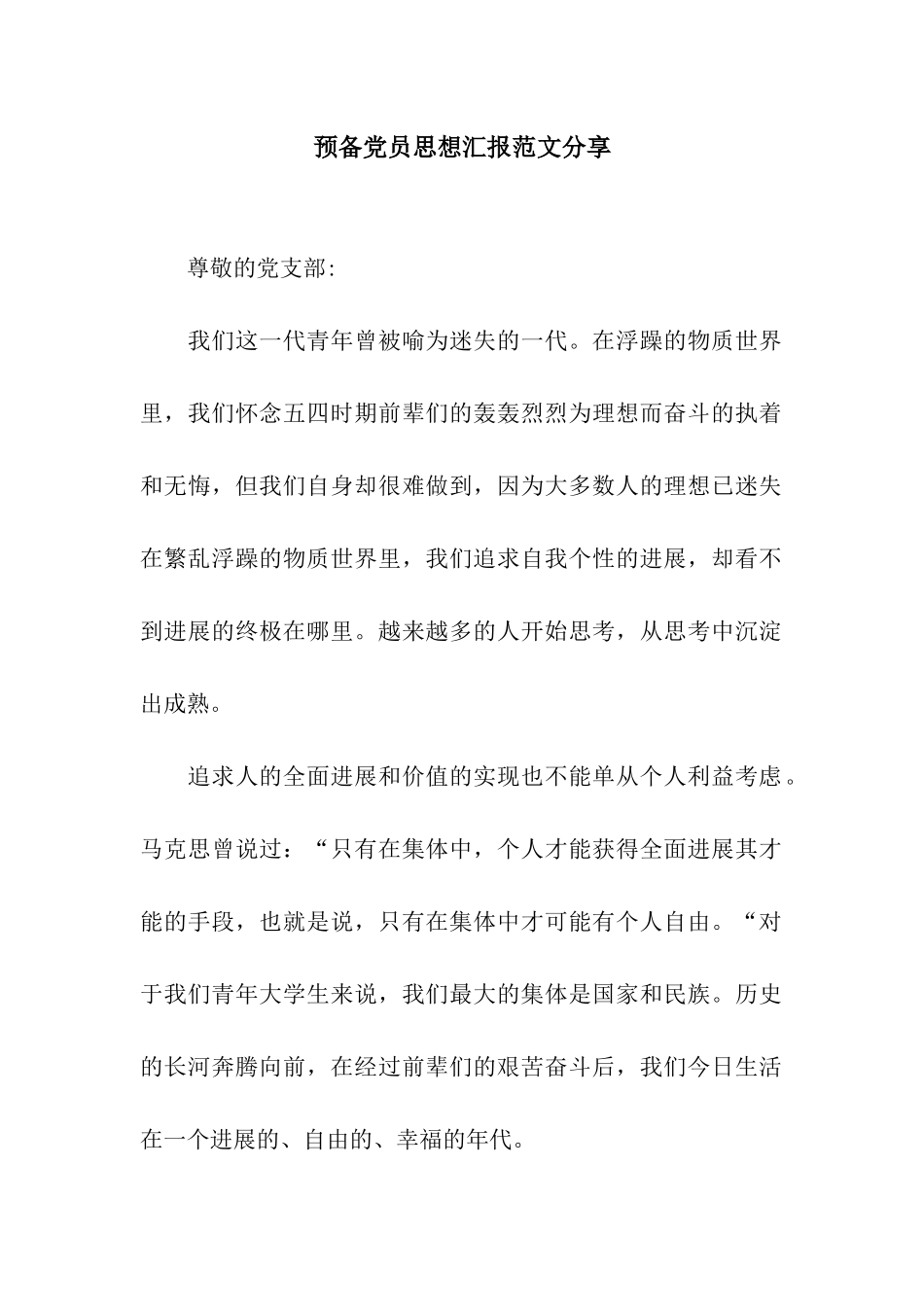 预备党员思想汇报范文分享

尊敬的党支部:

我们这一代青年曾被喻为迷失的一代。在浮躁的物质世界里，我们怀念五四时期前辈们的轰轰烈烈为理想而奋斗的执着和无悔，但我们自身却很难做到，因为大多数人的理想已迷失在繁乱浮躁的物质世界里，我们追求自我个性的进展，却看不到进展的终极在哪里。越来越多的人开始思考，从思考中沉淀出成熟。

追求人的全面进展和价值的实现也不能单从个人利益考虑。马克思曾说过：“只有在集体中，个人才能获得全面进展其才能的手段，也就是说，只有在集体中才可能有个人自由。“对于我们青年大学生来说，我们最大的集体是国家和民族。历史的长河奔腾向前，在经过前辈们的艰苦奋斗后，我们今日生活在一个进展的、自由的、幸福的年代。